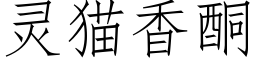 灵猫香酮